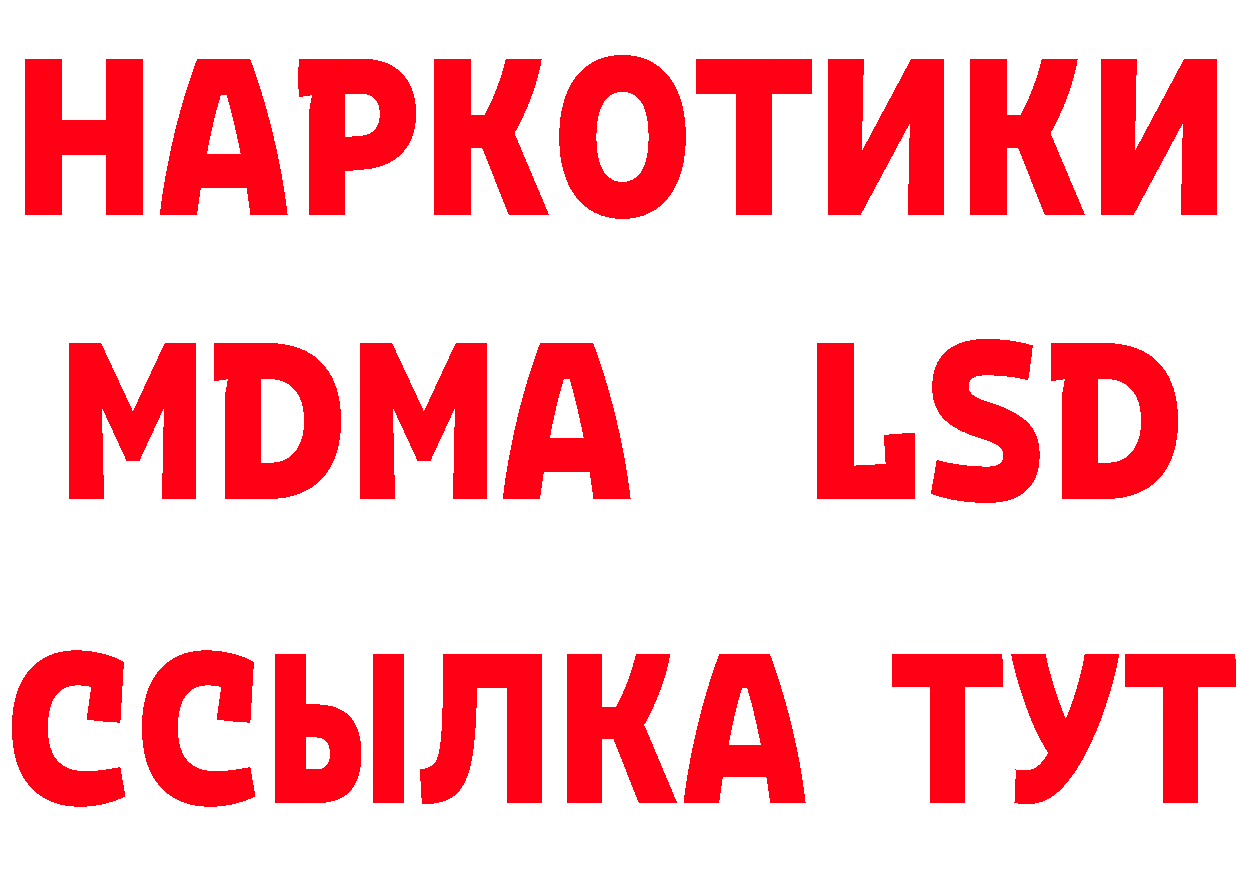 НАРКОТИКИ
MDMA LSD
ССЫЛКА ТУТ